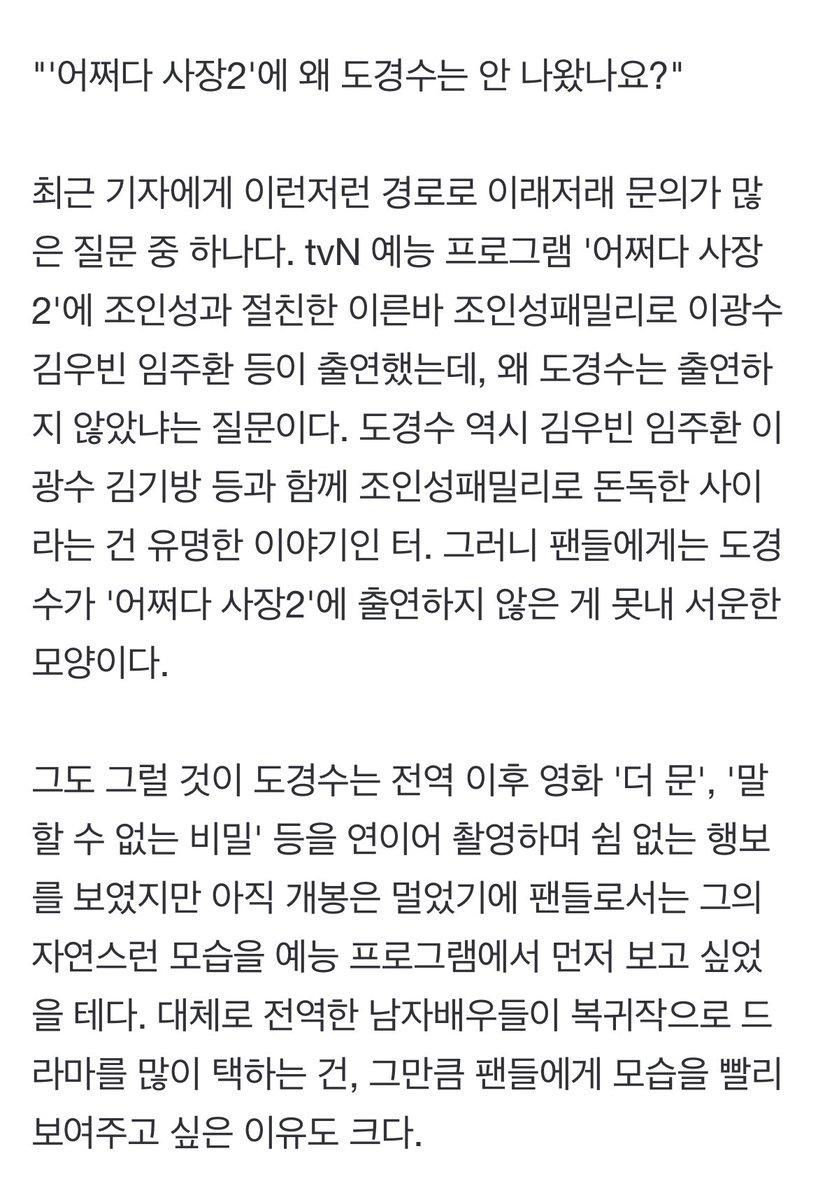 "'어쩌다 사장2'에 왜 도경수는 안 나왔나요?"

최근 기자에게 이런저런 경로로 이래저래 문의가 많은 질문 중 하나다. tvN 예능 프로그램 '어쩌다 사장2'에 조인성과 절친한 이른바 조인성패밀리로 이광수 김우빈 임주환 등이 출연했는데, 왜 도경수는 출연하지 않았냐는 질문이다. 도경수 역시 김우빈 임주환 이광수 김기방 등과 함께 조인성패밀리로 돈독한 사이라는 건 유명한 이야기인 터. 그러니 팬들에게는 도경수가 '어쩌다 사장2'에 출연하지 않은 게 못내 서운한 모양이다.

그도 그럴 것이 도경수는 전역 이후 영화 '더 문', '말할 수 없는 비밀' 등을 연이어 촬영하며 쉼 없는 행보를 보였지만 아직 개봉은 멀었기에 팬들로서는 그의 자연스런 모습을 예능 프로그램에서 먼저 보고 싶었을 테다. 대체로 전역한 남자배우들이 복귀작으로 드라마를 많이 택하는 건, 그만큼 팬들에게 모습을 빨리 보여주고 싶은 이유도 크다.